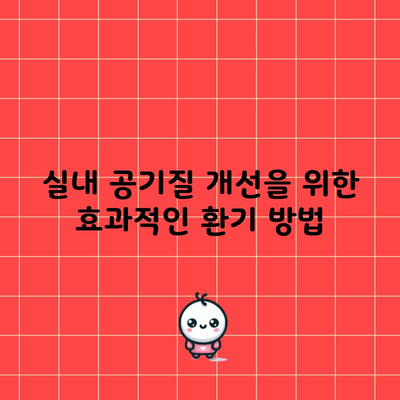 실내 공기질 개선을 위한
효과적인 환기 방법